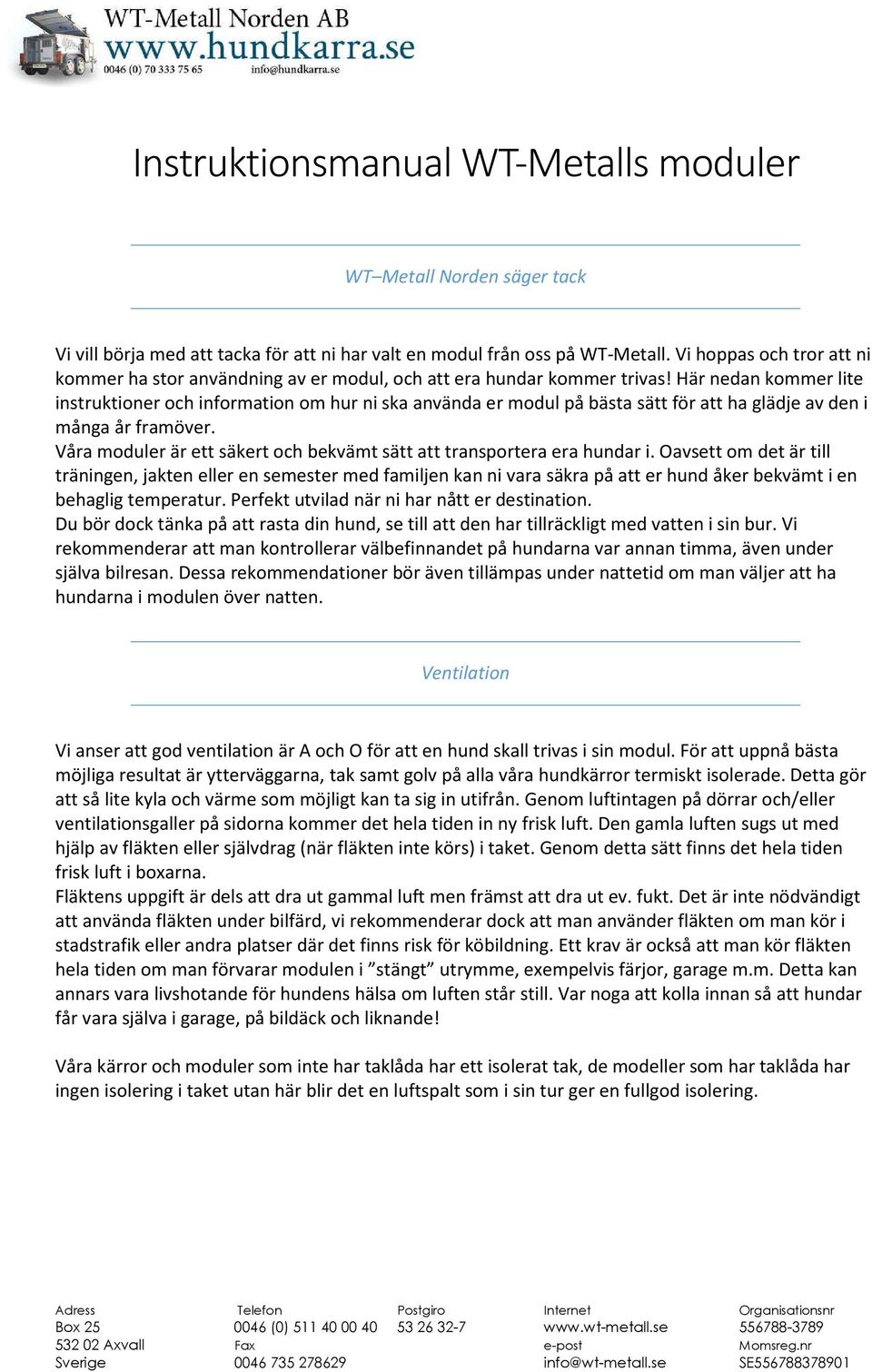 WT-Metall Norden AB
www.hundkarra.se
0046 (0) 70 333 75 65 info@hundkarra.se

Instruktionsmanual WT-Metalls moduler

WT–Metall Norden säger tack

Vi vill börja med att tacka för att ni har valt en modul från oss på WT-Metall. Vi hoppas och tror att ni kommer ha stor användning av er modul, och att era hundar kommer trivas! Här nedan kommer lite instruktioner och information om hur ni ska använda er modul på bästa sätt för att ha glädje av den i många år framöver.
Våra moduler är ett säkert och bekvämt sätt att transportera era hundar i. Oavsett om det är till träningen, jakten eller en semester med familjen kan ni vara säkra på att er hund åker bekvämt i en behaglig temperatur. Perfekt utvilad när ni har nått er destination.
Du bör dock tänka på att rasta din hund, se till att den har tillräckligt med vatten i sin bur. Vi rekommenderar att man kontrollerar välbefinnandet på hundarna var annan timma, även under själva bilresan. Dessa rekommendationer bör även tillämpas under nattetid om man väljer att ha hundarna i modulen över natten.

Ventilation

Vi anser att god ventilation är A och O för att en hund skall trivas i sin modul. För att uppnå bästa möjliga resultat är ytterväggarna, tak samt golv på alla våra hundkärror termiskt isolerade. Detta gör att så lite kyla och värme som möjligt kan ta sig in utifrån. Genom luftintagen på dörrar och/eller ventilationsgaller på sidorna kommer det hela tiden in ny frisk luft. Den gamla luften sugs ut med hjälp av fläkten eller självdrag (när fläkten inte körs) i taket. Genom detta sätt finns det hela tiden frisk luft i boxarna.
Fläktens uppgift är dels att dra ut gammal luft men främst att dra ut ev. fukt. Det är inte nödvändigt att använda fläkten under bilfärd, vi rekommenderar dock att man använder fläkten om man kör i stadstrafik eller andra platser där det finns risk för köbildning. Ett krav är också att man kör fläkten hela tiden om man förvarar modulen i ”stängt” utrymme, exempelvis färjor, garage m.m. Detta kan annars vara livshotande för hundens hälsa om luften står still. Var noga att kolla innan så att hundar får vara själva i garage, på bildäck och liknande!

Våra kärror och moduler som inte har taklåda har ett isolerat tak, de modeller som har taklåda har ingen isolering i taket utan här blir det en luftspalt som i sin tur ger en fullgod isolering.

Adress
Box 25
532 02 Axvall
Sverige

Telefon
0046 (0) 511 40 00 40
Fax
0046 735 278629

Postgiro
53 26 32-7

Internet
www.wt-metall.se
e-post
info@wt-metall.se

Organisationsnr
556788-3789
Momsreg.nr
SE556788378901